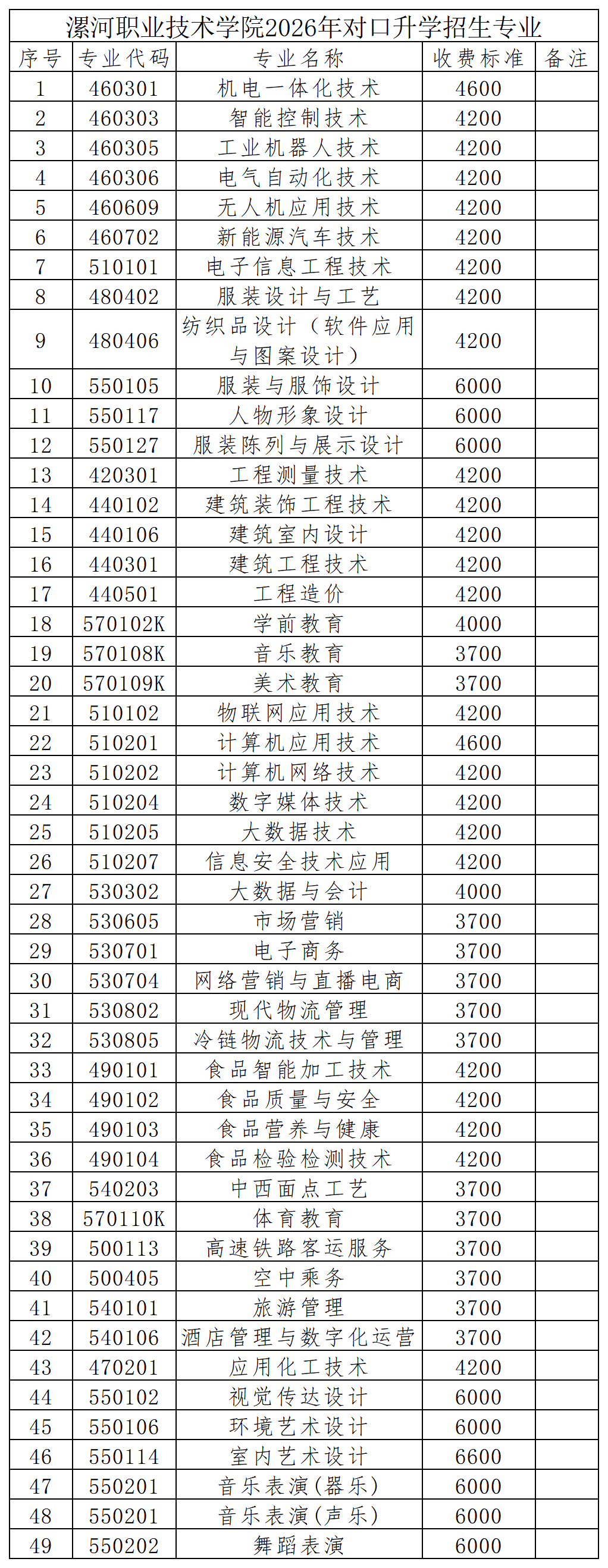 漯河职业技术学院2026年对口升学招生专业

| 序号 | 专业代码 | 专业名称 | 收费标准 | 备注 |
|---|---|---|---|---|
| 1 | 460301 | 机电一体化技术 | 4600 | |
| 2 | 460303 | 智能控制技术 | 4200 | |
| 3 | 460305 | 工业机器人技术 | 4200 | |
| 4 | 460306 | 电气自动化技术 | 4200 | |
| 5 | 460609 | 无人机应用技术 | 4200 | |
| 6 | 460702 | 新能源汽车技术 | 4200 | |
| 7 | 510101 | 电子信息工程技术 | 4200 | |
| 8 | 480402 | 服装设计与工艺 | 4200 | |
| 9 | 480406 | 纺织品设计（软件应用与图案设计） | 4200 | |
| 10 | 550105 | 服装与服饰设计 | 6000 | |
| 11 | 550117 | 人物形象设计 | 6000 | |
| 12 | 550127 | 服装陈列与展示设计 | 6000 | |
| 13 | 420301 | 工程测量技术 | 4200 | |
| 14 | 440102 | 建筑装饰工程技术 | 4200 | |
| 15 | 440106 | 建筑室内设计 | 4200 | |
| 16 | 440301 | 建筑工程技术 | 4200 | |
| 17 | 440501 | 工程造价 | 4200 | |
| 18 | 570102K | 学前教育 | 4000 | |
| 19 | 570108K | 音乐教育 | 3700 | |
| 20 | 570109K | 美术教育 | 3700 | |
| 21 | 510102 | 物联网应用技术 | 4200 | |
| 22 | 510201 | 计算机应用技术 | 4600 | |
| 23 | 510202 | 计算机网络技术 | 4200 | |
| 24 | 510204 | 数字媒体技术 | 4200 | |
| 25 | 510205 | 大数据技术 | 4200 | |
| 26 | 510207 | 信息安全技术应用 | 4200 | |
| 27 | 530302 | 大数据与会计 | 4000 | |
| 28 | 530605 | 市场营销 | 3700 | |
| 29 | 530701 | 电子商务 | 3700 | |
| 30 | 530704 | 网络营销与直播电商 | 3700 | |
| 31 | 530802 | 现代物流管理 | 3700 | |
| 32 | 530805 | 冷链物流技术与管理 | 3700 | |
| 33 | 490101 | 食品智能加工技术 | 4200 | |
| 34 | 490102 | 食品质量与安全 | 4200 | |
| 35 | 490103 | 食品营养与健康 | 4200 | |
| 36 | 490104 | 食品检验检测技术 | 4200 | |
| 37 | 540203 | 中西面点工艺 | 3700 | |
| 38 | 570110K | 体育教育 | 3700 | |
| 39 | 500113 | 高速铁路客运服务 | 3700 | |
| 40 | 500405 | 空中乘务 | 3700 | |
| 41 | 540101 | 旅游管理 | 3700 | |
| 42 | 540106 | 酒店管理与数字化运营 | 3700 | |
| 43 | 470201 | 应用化工技术 | 4200 | |
| 44 | 550102 | 视觉传达设计 | 6000 | |
| 45 | 550106 | 环境艺术设计 | 6000 | |
| 46 | 550114 | 室内艺术设计 | 6600 | |
| 47 | 550201 | 音乐表演(器乐) | 6000 | |
| 48 | 550201 | 音乐表演(声乐) | 6000 | |
| 49 | 550202 | 舞蹈表演 | 6000 | |